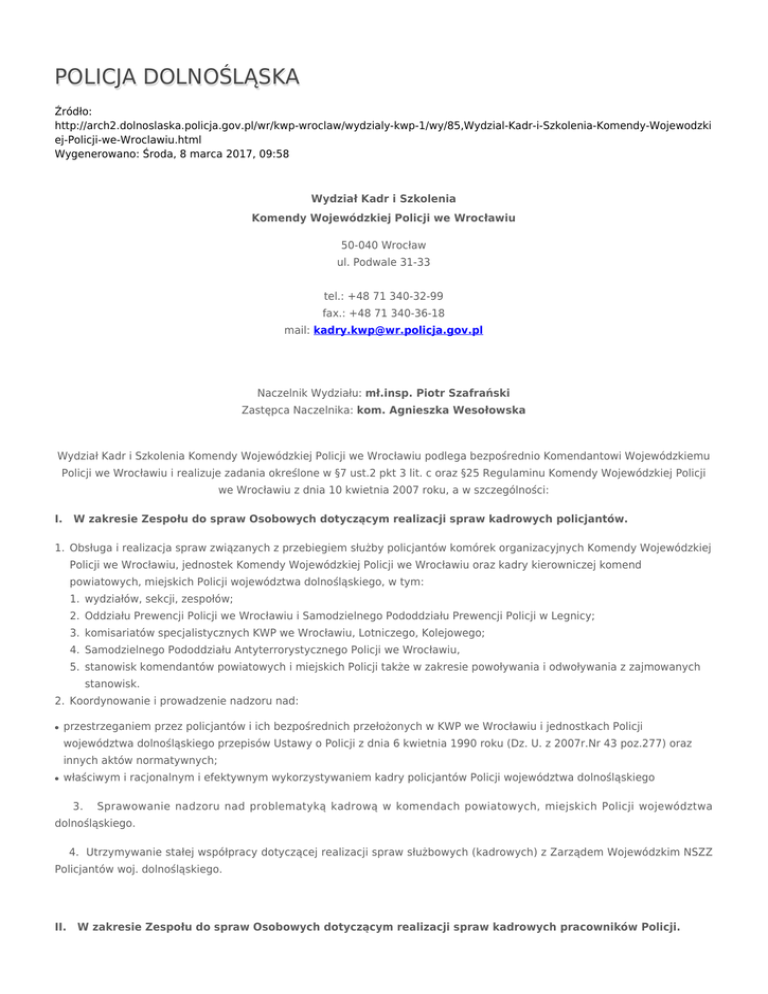 POLICJA DOLNOŚLĄSKA

Źródło:
http://arch2.dolnoslaska.policja.gov.pl/wr/kwp-wroclaw/wydzialy-kwp-1/wy/85,Wydzial-Kadr-i-Szkolenia-Komendy-Wojewodzkiej-Policji-we-Wroclawiu.html
Wygenerowano: Środa, 8 marca 2017, 09:58

Wydział Kadr i Szkolenia
Komendy Wojewódzkiej Policji we Wrocławiu

50-040 Wrocław
ul. Podwale 31-33

tel.: +48 71 340-32-99
fax.: +48 71 340-36-18
mail: kadry.kwp@wr.policja.gov.pl

Naczelnik Wydziału: mł.insp. Piotr Szafrański
Zastępca Naczelnika: kom. Agnieszka Wesołowska

Wydział Kadr i Szkolenia Komendy Wojewódzkiej Policji we Wrocławiu podlega bezpośrednio Komendantowi Wojewódzkiemu Policji we Wrocławiu i realizuje zadania określone w §7 ust.2 pkt 3 lit. c oraz §25 Regulaminu Komendy Wojewódzkiej Policji we Wrocławiu z dnia 10 kwietnia 2007 roku, a w szczególności:

I. W zakresie Zespołu do spraw Osobowych dotyczącym realizacji spraw kadrowych policjantów.

1. Obsługa i realizacja spraw związanych z przebiegiem służby policjantów komórek organizacyjnych Komendy Wojewódzkiej Policji we Wrocławiu, jednostek Komendy Wojewódzkiej Policji we Wrocławiu oraz kadry kierowniczej komend powiatowych, miejskich Policji województwa dolnośląskiego, w tym:
1. wydziałów, sekcji, zespołów;
2. Oddziału Prewencji Policji we Wrocławiu i Samodzielnego Pododdziału Prewencji Policji w Legnicy;
3. komisariatów specjalistycznych KWP we Wrocławiu, Lotniczego, Kolejowego;
4. Samodzielnego Pododdziału Antyterrorystycznego Policji we Wrocławiu,
5. stanowisk komendantów powiatowych i miejskich Policji także w zakresie powoływania i odwoływania z zajmowanych stanowisk.
2. Koordynowanie i prowadzenie nadzoru nad:

• przestrzeganiem przez policjantów i ich bezpośrednich przełożonych w KWP we Wrocławiu i jednostkach Policji województwa dolnośląskiego przepisów Ustawy o Policji z dnia 6 kwietnia 1990 roku (Dz. U. z 2007r.Nr 43 poz.277) oraz innych aktów normatywnych;
• właściwym i racjonalnym i efektywnym wykorzystywaniem kadry policjantów Policji województwa dolnośląskiego

3. Sprawowanie nadzoru nad problematyką kadrową w komendach powiatowych, miejskich Policji województwa dolnośląskiego.

4. Utrzymywanie stałej współpracy dotyczącej realizacji spraw służbowych (kadrowych) z Zarządem Wojewódzkim NSZZ Policjantów woj. dolnośląskiego.

II. W zakresie Zespołu do spraw Osobowych dotyczącym realizacji spraw kadrowych pracowników Policji.